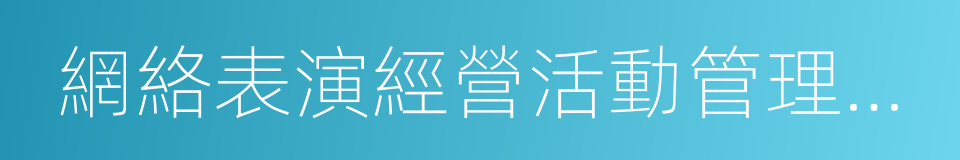 網絡表演經營活動管理...